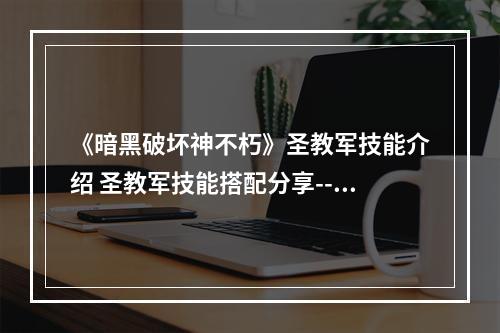 《暗黑破坏神不朽》圣教军技能介绍 圣教军技能搭配分享--...